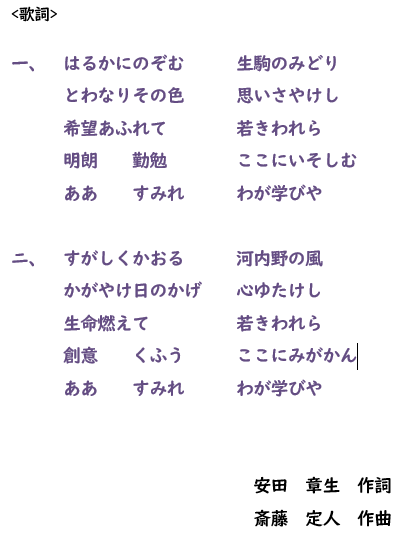 <歌詞>

一、 はるかにのぞむ 生駒のみどり
とわなりその色 思いさやけし
希望あふれて 若きわれら
明朗 勤勉 ここにいそしむ
ああ すみれ わが学びや

二、 すがしくかおる 河内野の風
かがやけ日のかげ 心ゆたけし
生命燃えて 若きわれら
創意 くふう ここにみがかん
ああ すみれ わが学びや

安田 章生 作詞
斎藤 定人 作曲